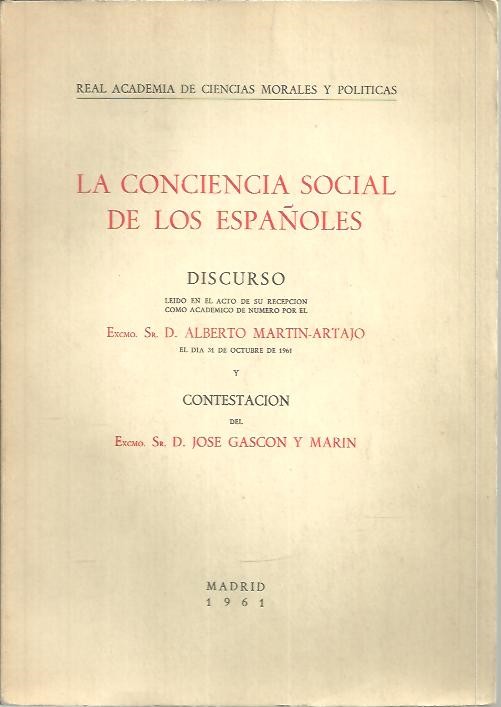 REAL ACADEMIA DE CIENCIAS MORALES Y POLITICAS

LA CONCIENCIA SOCIAL DE LOS ESPAÑOLES

DISCURSO

LEIDO EN EL ACTO DE SU RECEPCION COMO ACADEMICO DE NUMERO POR EL

Excmo. Sr. D. ALBERTO MARTIN-ARTAJO

EL DIA 31 DE OCTUBRE DE 1961

Y

CONTESTACION

DEL

Excmo. Sr. D. JOSE GASCON Y MARIN

MADRID
1961